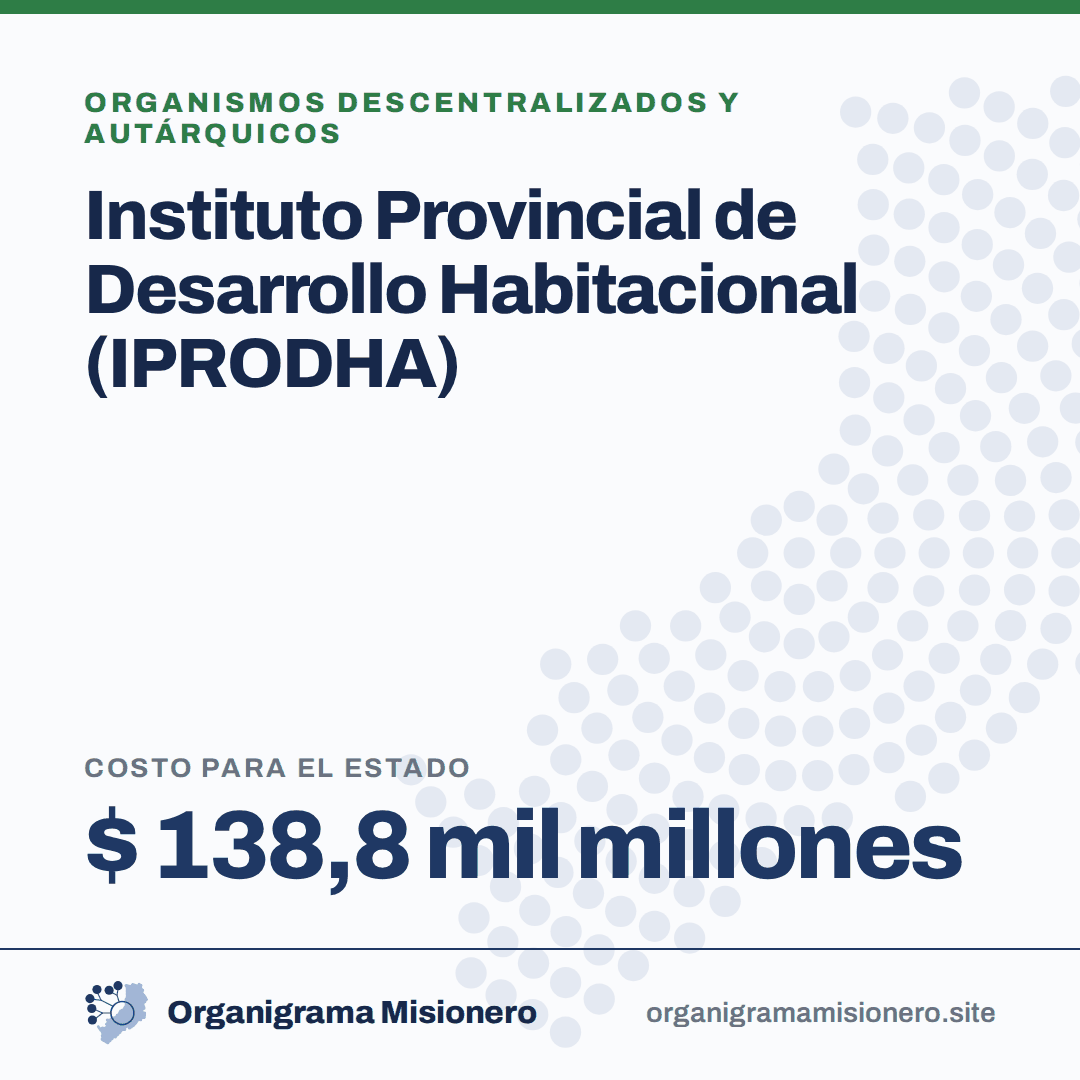 ORGANISMOS DESCENTRALIZADOS Y AUTÁRQUICOS

Instituto Provincial de Desarrollo Habitacional (IPRODHA)

COSTO PARA EL ESTADO

$ 138,8 mil millones

Organigrama Misionero

organigramamisionero.site